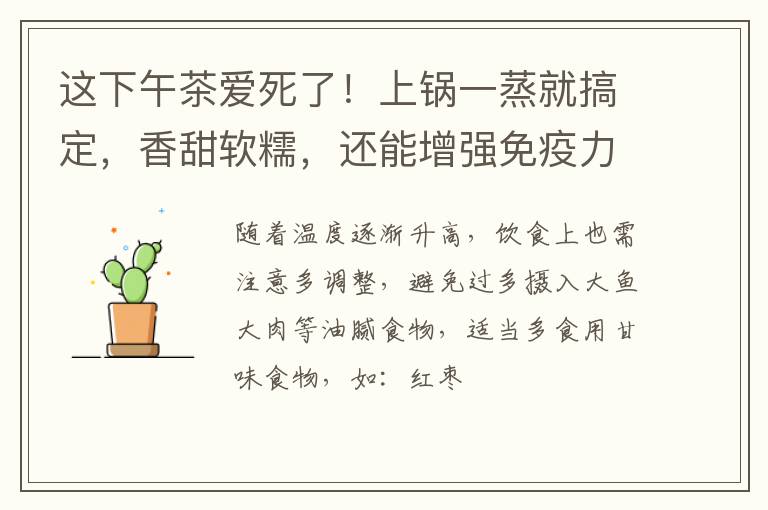 这下午茶爱死了！上锅一蒸就搞定，香甜软糯，还能增强免疫力

随着温度逐渐升高，饮食上也需注意多调整，避免过多摄入大鱼大肉等油腻食物，适当多食用甘味食物，如：红枣